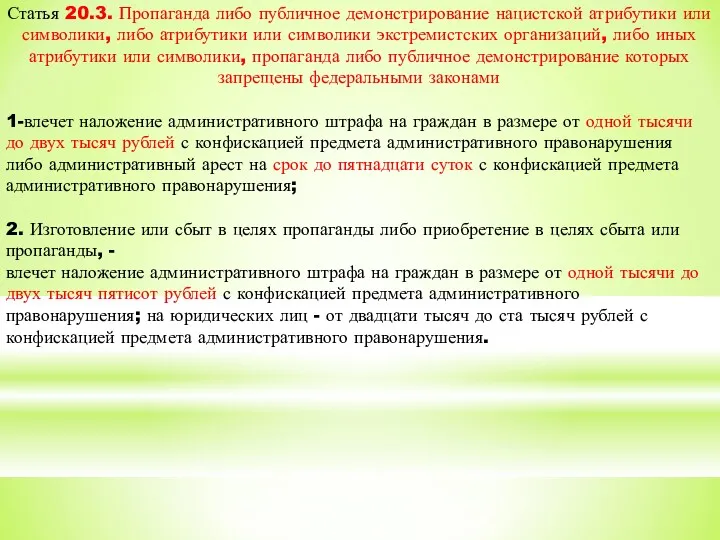 Статья 20.3. Пропаганда либо публичное демонстрирование нацистской атрибутики или символики, либо атрибутики или символики экстремистских организаций, либо иных атрибутики или символики, пропаганда либо публичное демонстрирование которых запрещены федеральными законами

1-влечет наложение административного штрафа на граждан в размере от одной тысячи до двух тысяч рублей с конфискацией предмета административного правонарушения либо административный арест на срок до пятнадцати суток с конфискацией предмета административного правонарушения;

2. Изготовление или сбыт в целях пропаганды либо приобретение в целях сбыта или пропаганды, -
влечет наложение административного штрафа на граждан в размере от одной тысячи до двух тысяч пятисот рублей с конфискацией предмета административного правонарушения; на юридических лиц - от двадцати тысяч до ста тысяч рублей с конфискацией предмета административного правонарушения.